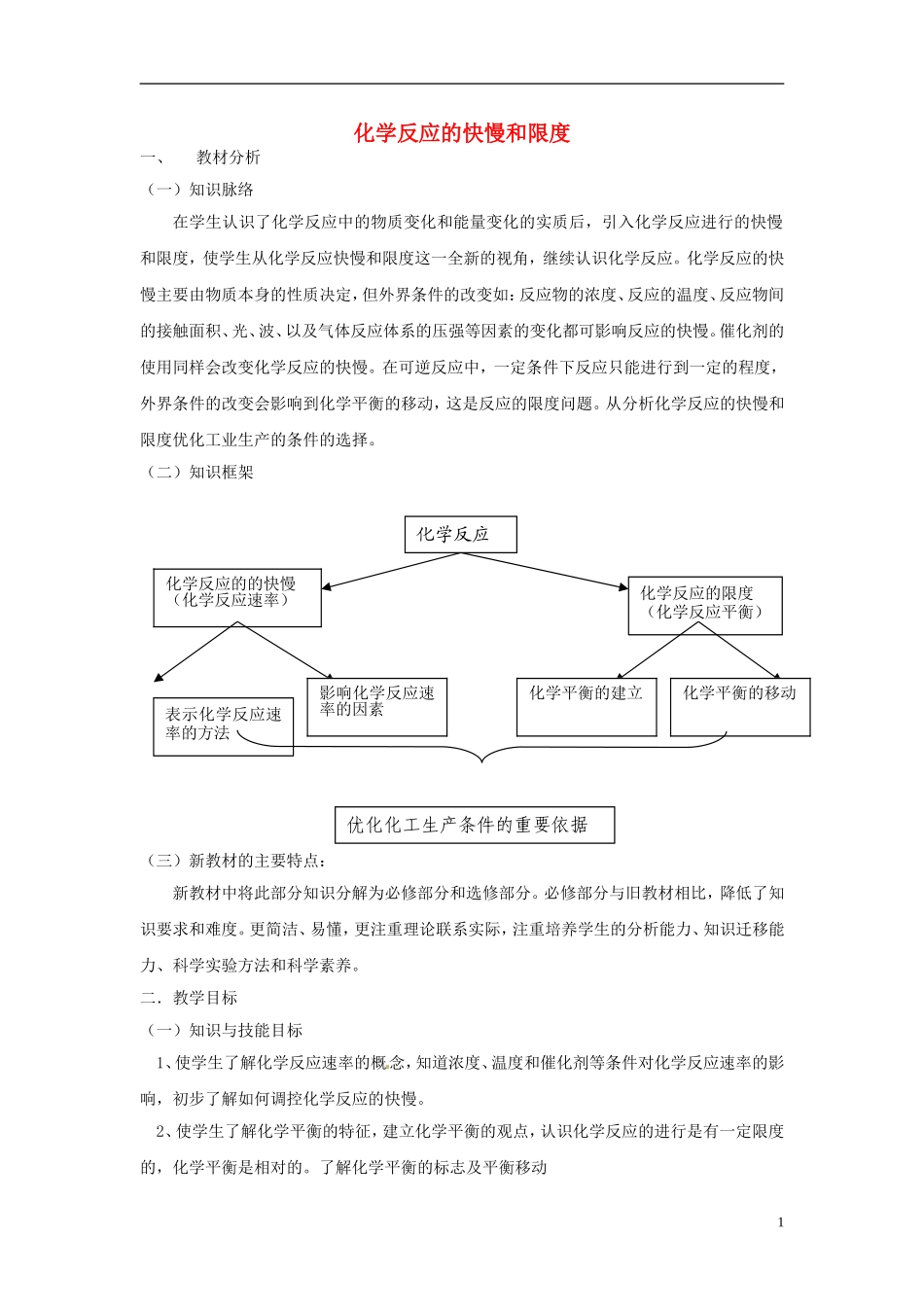 化学反应的快慢和限度

一、 教材分析

（一）知识脉络

在学生认识了化学反应中的物质变化和能量变化的实质后，引入化学反应进行的快慢和限度，使学生从化学反应快慢和限度这一全新的视角，继续认识化学反应。化学反应的快慢主要由物质本身的性质决定，但外界条件的改变如：反应物的浓度、反应的温度、反应物间的接触面积、光、波、以及气体反应体系的压强等因素的变化都可影响反应的快慢。催化剂的使用同样会改变化学反应的快慢。在可逆反应中，一定条件下反应只能进行到一定的程度，外界条件的改变会影响到化学平衡的移动，这是反应的限度问题。从分析化学反应的快慢和限度优化工业生产的条件的选择。

（二）知识框架

化学反应

化学反应的的快慢（化学反应速率）

化学反应的限度（化学反应平衡）

表示化学反应速率的方法

影响化学反应速率的因素

化学平衡的建立

化学平衡的移动

优化化工生产条件的重要依据

（三）新教材的主要特点：

新教材中将此部分知识分解为必修部分和选修部分。必修部分与旧教材相比，降低了知识要求和难度。更简洁、易懂，更注重理论联系实际，注重培养学生的分析能力、知识迁移能力、科学实验方法和科学素养。

二．教学目标

（一）知识与技能目标

1、使学生了解化学反应速率的概念，知道浓度、温度和催化剂等条件对化学反应速率的影响，初步了解如何调控化学反应的快慢。

2、使学生了解化学平衡的特征，建立化学平衡的观点，认识化学反应的进行是有一定限度的，化学平衡是相对的。了解化学平衡的标志及平衡移动

1